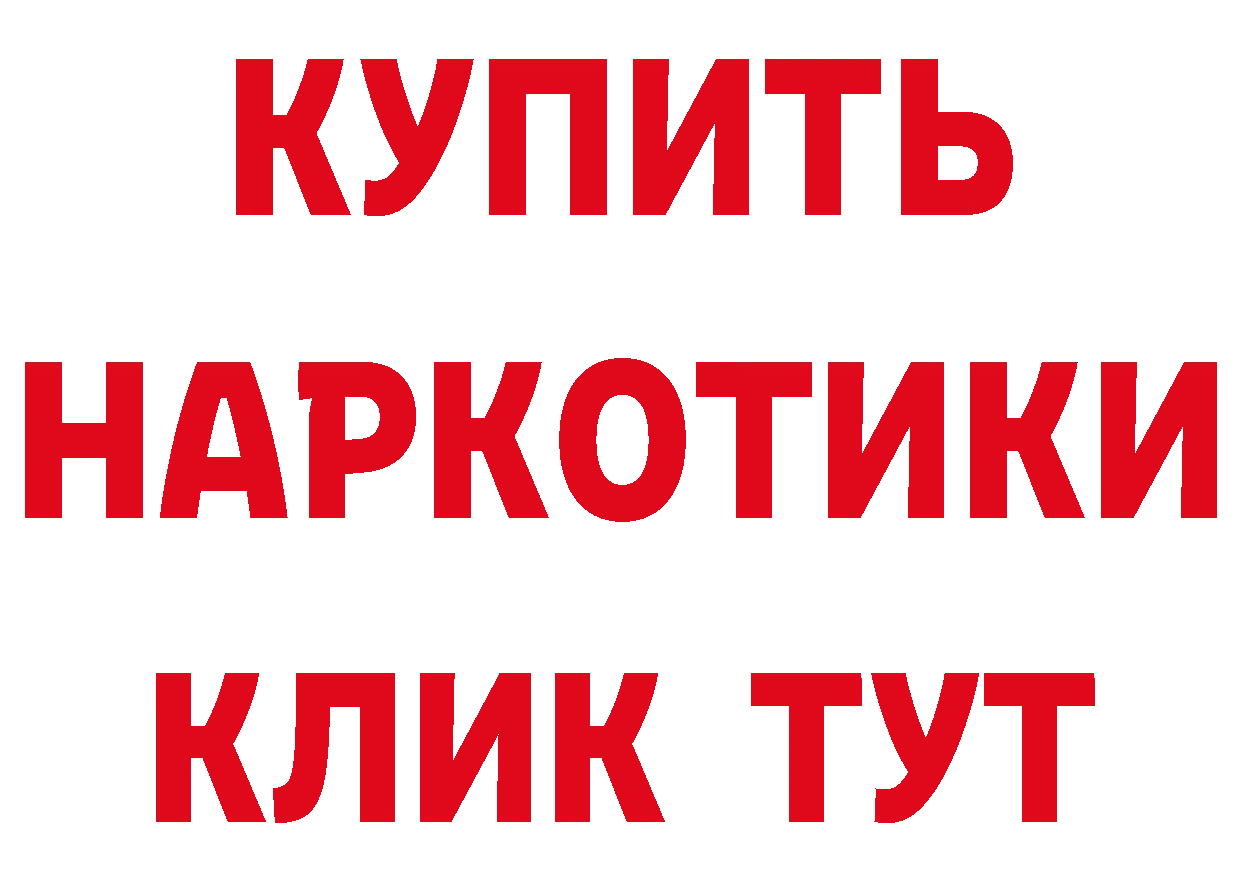 КУПИТЬ НАРКОТИКИ КЛИК ТУТ